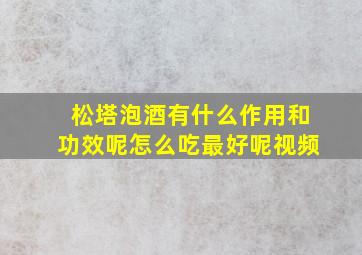 松塔泡酒有什么作用和功效呢怎么吃最好呢视频